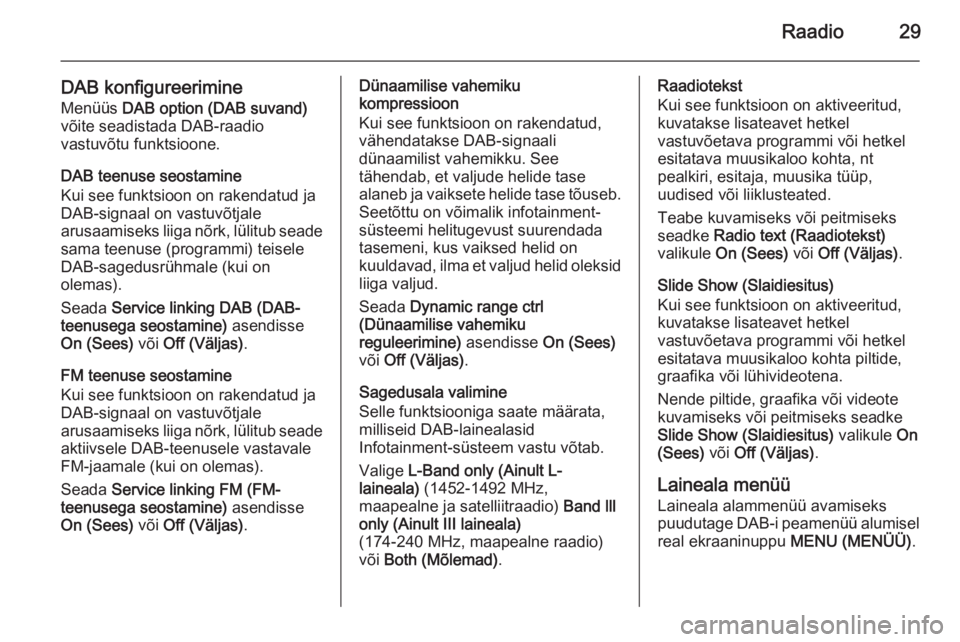 Raadio 29

DAB konfigureerimine
Menüüs DAB option (DAB suvand) võite seadistada DAB-raadio vastuvõtu funktsioone.

DAB teenuse seostamine
Kui see funktsioon on rakendatud ja DAB-signaal on vastuvõtjale arusaamiseks liiga nõrk, lülitub seade sama teenuse (programmi) teisele DAB-sagedusrühmale (kui on olemas).

Seada Service linking DAB (DAB-teenusega seostamine) asendisse On (Sees) või Off (Väljas).

FM teenuse seostamine
Kui see funktsioon on rakendatud ja DAB-signaal on vastuvõtjale arusaamiseks liiga nõrk, lülitub seade aktiivsele DAB-teenusele vastavale FM-jaamale (kui on olemas).

Seada Service linking FM (FM-teenusega seostamine) asendisse On (Sees) või Off (Väljas).

Dünaamilise vahemiku kompressioon
Kui see funktsioon on rakendatud, vähendatakse DAB-signaali dünaamilist vahemikku. See tähendab, et valjude helide tase alaneb ja vaiksete helide tase tõuseb. Seetõttu on võimalik infotainment-süsteemi helitugevust suurendada tasemeni, kus vaiksed helid on kuuldavad, ilma et valjud helid oleksid liiga valjud.

Seada Dynamic range ctrl (Dünaamilise vahemiku reguleerimine) asendisse On (Sees) või Off (Väljas).

Sagedusala valimine
Selle funktsiooniga saate määrata, milliseid DAB-lainealasid Infotainment-süsteem vastu võtab.

Valige L-Band only (Ainult L-laineala) (1452-1492 MHz, maapealne ja satelliitraadio) Band III only (Ainult III laineala) (174-240 MHz, maapealne raadio) või Both (Mõlemad).

Raadiotekst
Kui see funktsioon on aktiveeritud, kuvatakse lisateavet hetkel vastuvõetava programmi või hetkel esitatava muusikaloo kohta, nt pealkiri, esitaja, muusika tüüp, uudised või liiklusteated.

Teabe kuvamiseks või peitmiseks seadke Radio text (Raadiotekst) valikule On (Sees) või Off (Väljas).

Slide Show (Slaidiesitus)
Kui see funktsioon on aktiveeritud, kuvatakse lisateavet hetkel vastuvõetava programmi või hetkel esitatava muusikaloo kohta piltide, graafika või lühivideotena.

Nende piltide, graafika või videote kuvamiseks või peitmiseks seadke Slide Show (Slaidiesitus) valikule On (Sees) või Off (Väljas).

Laineala menüü
Laineala alammenüü avamiseks puudutage DAB-i peamenüü alumisel real ekraaninuppu MENU (MENÜÜ).

carmanualsonline.info